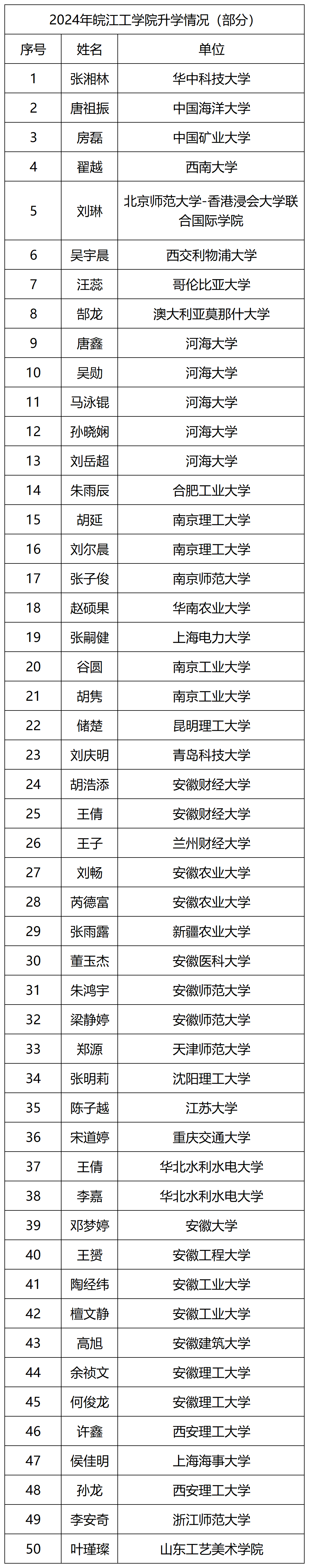 2024年皖江工学院升学情况（部分）

| 序号 | 姓名 | 单位 |
|---|---|---|
| 1 | 张湘林 | 华中科技大学 |
| 2 | 唐祖振 | 中国海洋大学 |
| 3 | 房磊 | 中国矿业大学 |
| 4 | 翟越 | 西南大学 |
| 5 | 刘琳 | 北京师范大学-香港浸会大学联合国际学院 |
| 6 | 吴宇晨 | 西交利物浦大学 |
| 7 | 汪蕊 | 哥伦比亚大学 |
| 8 | 郜龙 | 澳大利亚莫那什大学 |
| 9 | 唐鑫 | 河海大学 |
| 10 | 吴勋 | 河海大学 |
| 11 | 马泳锟 | 河海大学 |
| 12 | 孙晓娴 | 河海大学 |
| 13 | 刘岳超 | 河海大学 |
| 14 | 朱雨辰 | 合肥工业大学 |
| 15 | 胡延 | 南京理工大学 |
| 16 | 刘尔晨 | 南京理工大学 |
| 17 | 张子俊 | 南京师范大学 |
| 18 | 赵硕果 | 华南农业大学 |
| 19 | 张嗣健 | 上海电力大学 |
| 20 | 谷圆 | 南京工业大学 |
| 21 | 胡隽 | 南京工业大学 |
| 22 | 储楚 | 昆明理工大学 |
| 23 | 刘庆明 | 青岛科技大学 |
| 24 | 胡浩添 | 安徽财经大学 |
| 25 | 王倩 | 安徽财经大学 |
| 26 | 王子 | 兰州财经大学 |
| 27 | 刘畅 | 安徽农业大学 |
| 28 | 芮德富 | 安徽农业大学 |
| 29 | 张雨露 | 新疆农业大学 |
| 30 | 董玉杰 | 安徽医科大学 |
| 31 | 朱鸿宇 | 安徽师范大学 |
| 32 | 梁静婷 | 安徽师范大学 |
| 33 | 郑源 | 天津师范大学 |
| 34 | 张明莉 | 沈阳理工大学 |
| 35 | 陈子越 | 江苏大学 |
| 36 | 宋道婷 | 重庆交通大学 |
| 37 | 王倩 | 华北水利水电大学 |
| 38 | 李嘉 | 华北水利水电大学 |
| 39 | 邓梦婷 | 安徽大学 |
| 40 | 王赟 | 安徽工程大学 |
| 41 | 陶经纬 | 安徽工业大学 |
| 42 | 檀文静 | 安徽工业大学 |
| 43 | 高旭 | 安徽建筑大学 |
| 44 | 余祯文 | 安徽理工大学 |
| 45 | 何俊龙 | 安徽理工大学 |
| 46 | 许鑫 | 西安理工大学 |
| 47 | 侯佳明 | 上海海事大学 |
| 48 | 孙龙 | 西安理工大学 |
| 49 | 李安奇 | 浙江师范大学 |
| 50 | 叶瑾璨 | 山东工艺美术学院 |